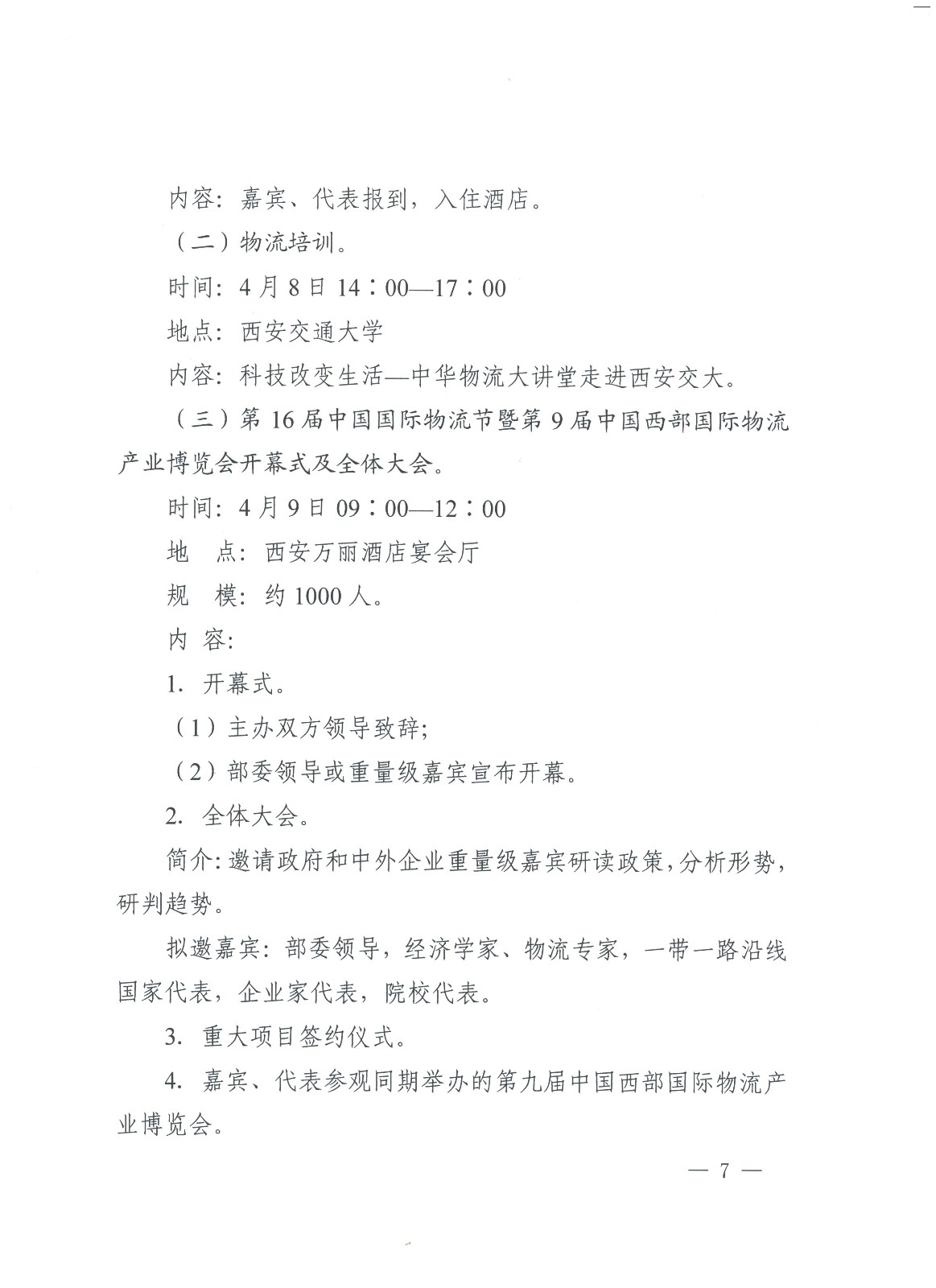 内容：嘉宾、代表报到，入住酒店。

（二）物流培训。

时间：4月8日14：00—17：00

地点：西安交通大学

内容：科技改变生活—中华物流大讲堂走进西安交大。

（三）第16届中国国际物流节暨第9届中国西部国际物流产业博览会开幕式及全体大会。

时间：4月9日09：00—12：00

地　点：西安万丽酒店宴会厅

规　模：约1000人。

内　容：

1. 开幕式。

（1）主办双方领导致辞；

（2）部委领导或重量级嘉宾宣布开幕。

2. 全体大会。

简介：邀请政府和中外企业重量级嘉宾研读政策，分析形势，研判趋势。

拟邀嘉宾：部委领导，经济学家、物流专家，一带一路沿线国家代表，企业家代表，院校代表。

3. 重大项目签约仪式。

4. 嘉宾、代表参观同期举办的第九届中国西部国际物流产业博览会。

— 7 —